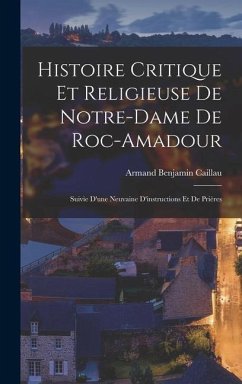 Histoire Critique Et Religieuse De Notre-Dame De Roc-Amadour

Armand Benjamin Caillau

Suivie D'une Neuvaine D'instructions Et De Prières